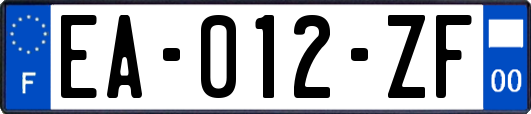 F

EA-012-ZF

00